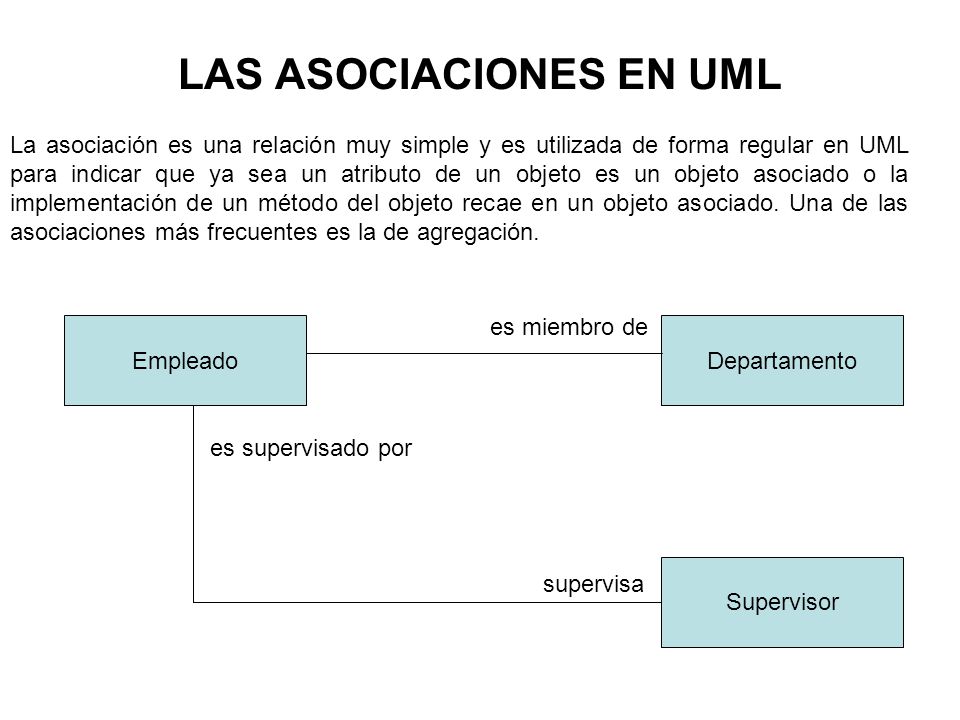 LAS ASOCIACIONES EN UML

La asociación es una relación muy simple y es utilizada de forma regular en UML para indicar que ya sea un atributo de un objeto es un objeto asociado o la implementación de un método del objeto recae en un objeto asociado. Una de las asociaciones más frecuentes es la de agregación.

Empleado

es miembro de

Departamento

es supervisado por

supervisa

Supervisor